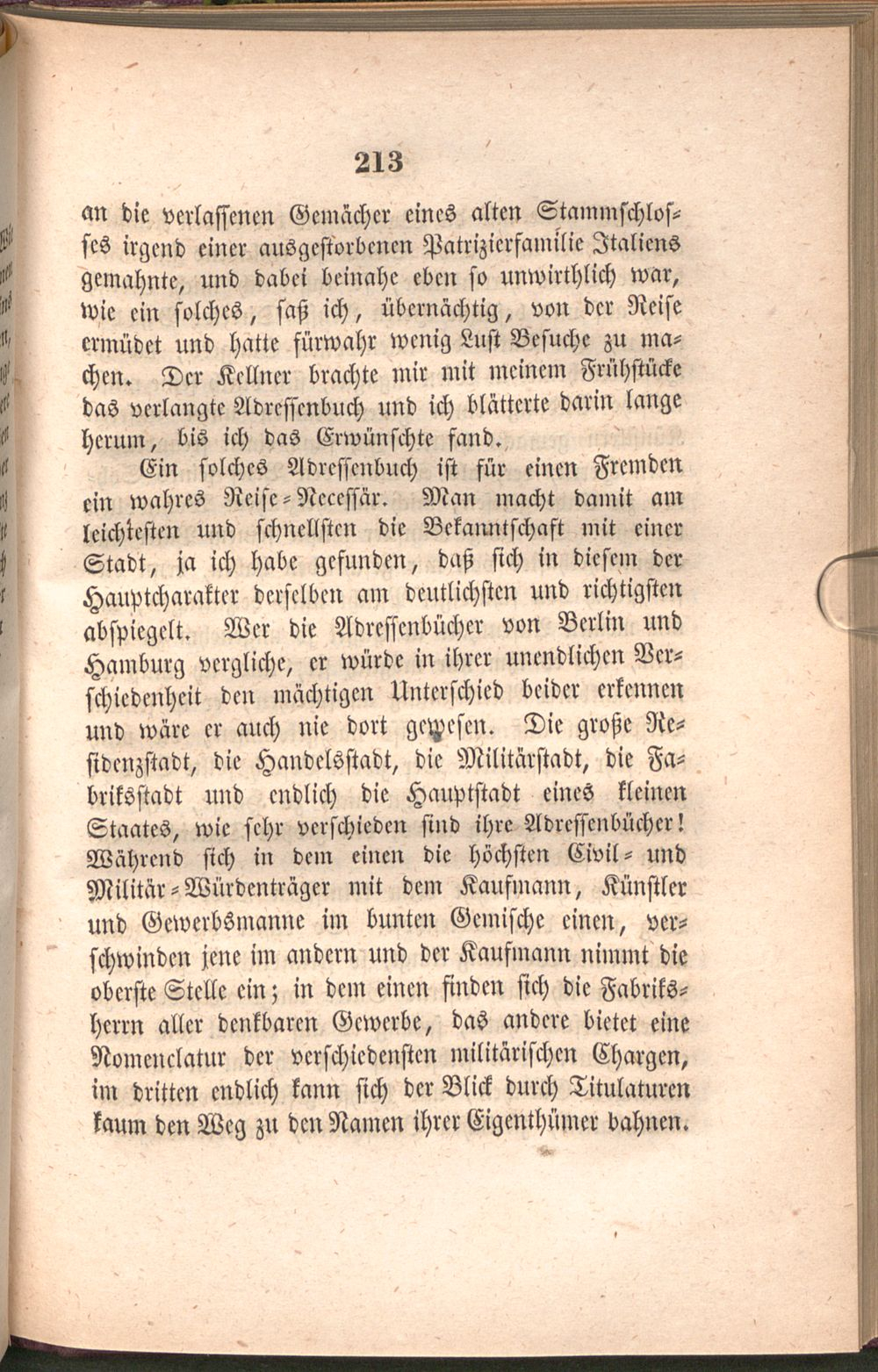 213

an die verlassenen Gemächer eines alten Stammschlosses irgend einer ausgestorbenen Patrizierfamilie Italiens gemahnte, und dabei beinahe eben so unwirthlich war, wie ein solches, saß ich, übernächtig, von der Reise ermüdet und hatte fürwahr wenig Lust Besuche zu machen. Der Kellner brachte mir mit meinem Frühstücke das verlangte Adressenbuch und ich blätterte darin lange herum, bis ich das Erwünschte fand.

Ein solches Adressenbuch ist für einen Fremden ein wahres Reise-Necessär. Man macht damit am leichtesten und schnellsten die Bekanntschaft mit einer Stadt, ja ich habe gefunden, daß sich in diesem der Hauptcharakter derselben am deutlichsten und richtigsten abspiegelt. Wer die Adressenbücher von Berlin und Hamburg vergliche, er würde in ihrer unendlichen Verschiedenheit den mächtigen Unterschied beider erkennen und wäre er auch nie dort gewesen. Die große Residenzstadt, die Handelsstadt, die Militärstadt, die Fabriksstadt und endlich die Hauptstadt eines kleinen Staates, wie sehr verschieden sind ihre Adressenbücher! Während sich in dem einen die höchsten Civil- und Militär-Würdenträger mit dem Kaufmann, Künstler und Gewerbsmanne im bunten Gemische einen, verschwinden jene im andern und der Kaufmann nimmt die oberste Stelle ein; in dem einen finden sich die Fabriksherrn aller denkbaren Gewerbe, das andere bietet eine Nomenclatur der verschiedensten militärischen Chargen, im dritten endlich kann sich der Blick durch Titulaturen kaum den Weg zu den Namen ihrer Eigenthümer bahnen.